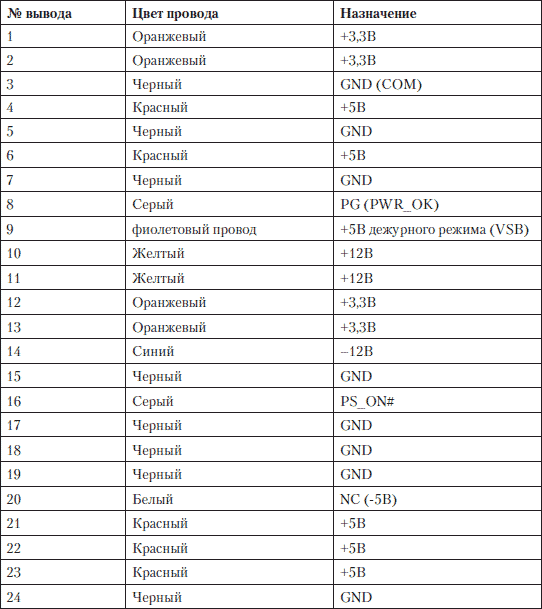 | № вывода | Цвет провода | Назначение |
|---|---|---|
| 1 | Оранжевый | +3,3В |
| 2 | Оранжевый | +3,3В |
| 3 | Черный | GND (COM) |
| 4 | Красный | +5В |
| 5 | Черный | GND |
| 6 | Красный | +5В |
| 7 | Черный | GND |
| 8 | Серый | PG (PWR_OK) |
| 9 | фиолетовый провод | +5В дежурного режима (VSB) |
| 10 | Желтый | +12В |
| 11 | Желтый | +12В |
| 12 | Оранжевый | +3,3В |
| 13 | Оранжевый | +3,3В |
| 14 | Синий | –12В |
| 15 | Черный | GND |
| 16 | Серый | PS_ON# |
| 17 | Черный | GND |
| 18 | Черный | GND |
| 19 | Черный | GND |
| 20 | Белый | NC (-5В) |
| 21 | Красный | +5В |
| 22 | Красный | +5В |
| 23 | Красный | +5В |
| 24 | Черный | GND |